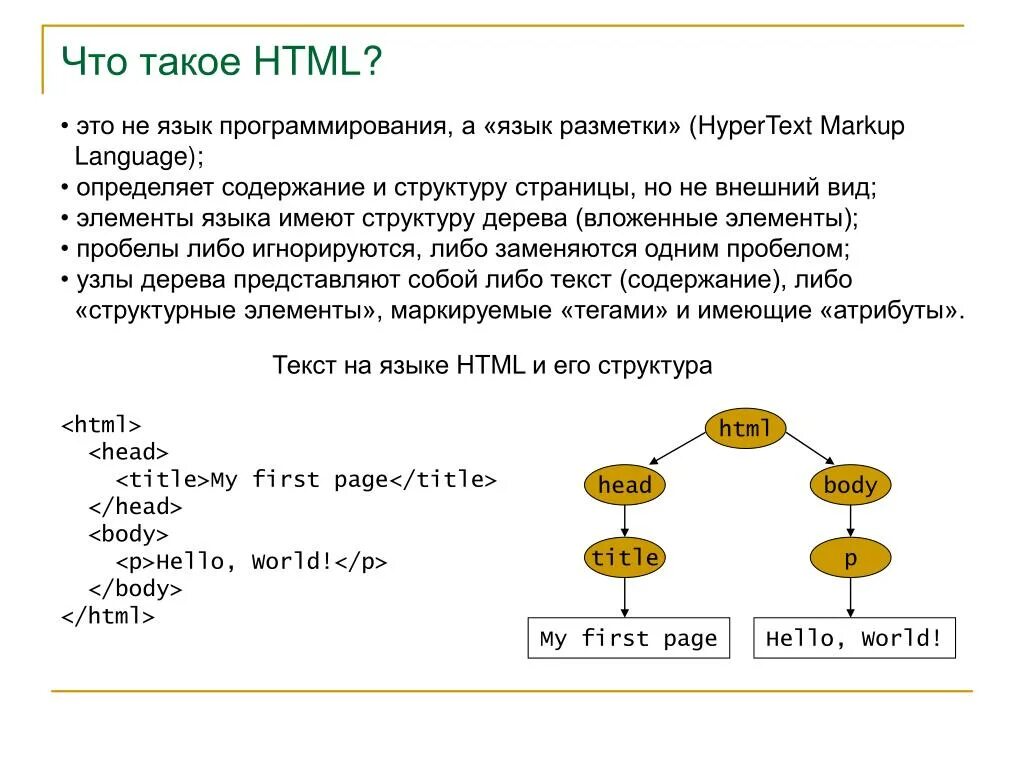 Что такое HTML?

• это не язык программирования, а «язык разметки» (HyperText Markup Language);
• определяет содержание и структуру страницы, но не внешний вид;
• элементы языка имеют структуру дерева (вложенные элементы);
• пробелы либо игнорируются, либо заменяются одним пробелом;
• узлы дерева представляют собой либо текст (содержание), либо «структурные элементы», маркируемые «тегами» и имеющие «атрибуты».

Текст на языке HTML и его структура

<html>
  <head>
    <title>My first page</title>
  </head>
  <body>
    <p>Hello, World!</p>
  </body>
</html>

html

head

body

title

p

My first page

Hello, World!